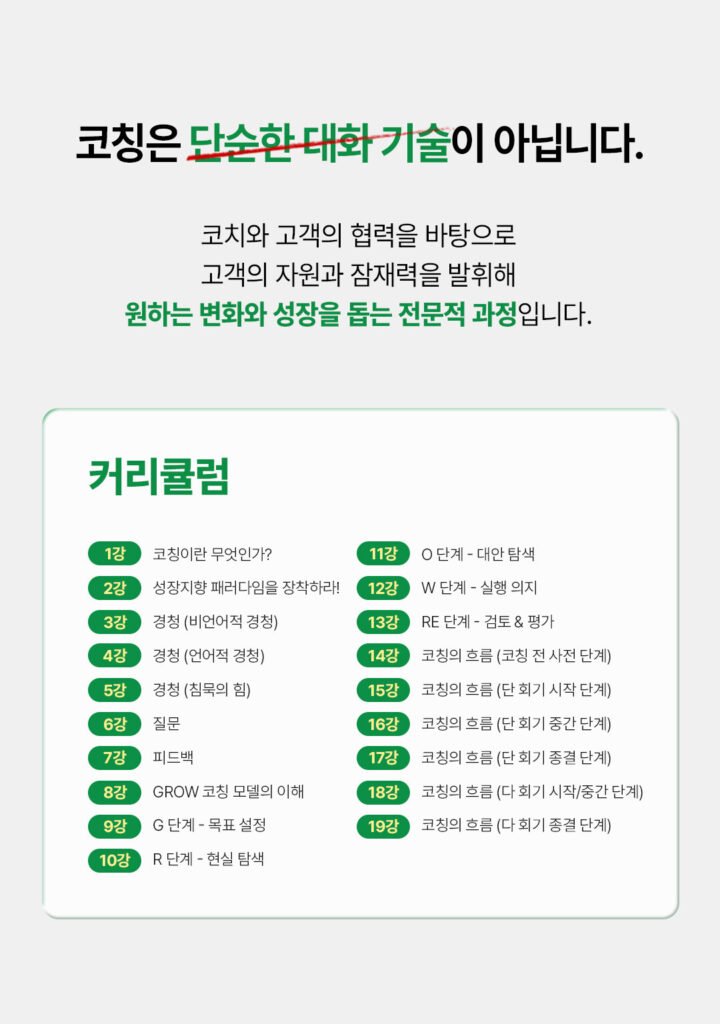 코칭은 단순한 대화 기술이 아닙니다.

코치와 고객의 협력을 바탕으로
고객의 자원과 잠재력을 발휘해
원하는 변화와 성장을 돕는 전문적 과정입니다.

커리큘럼

1강 코칭이란 무엇인가?
2강 성장지향 패러다임을 장착하라!
3강 경청 (비언어적 경청)
4강 경청 (언어적 경청)
5강 경청 (침묵의 힘)
6강 질문
7강 피드백
8강 GROW 코칭 모델의 이해
9강 G 단계 - 목표 설정
10강 R 단계 - 현실 탐색

11강 O 단계 - 대안 탐색
12강 W 단계 - 실행 의지
13강 RE 단계 - 검토 & 평가
14강 코칭의 흐름 (코칭 전 사전 단계)
15강 코칭의 흐름 (단 회기 시작 단계)
16강 코칭의 흐름 (단 회기 중간 단계)
17강 코칭의 흐름 (단 회기 종결 단계)
18강 코칭의 흐름 (다 회기 시작/중간 단계)
19강 코칭의 흐름 (다 회기 종결 단계)